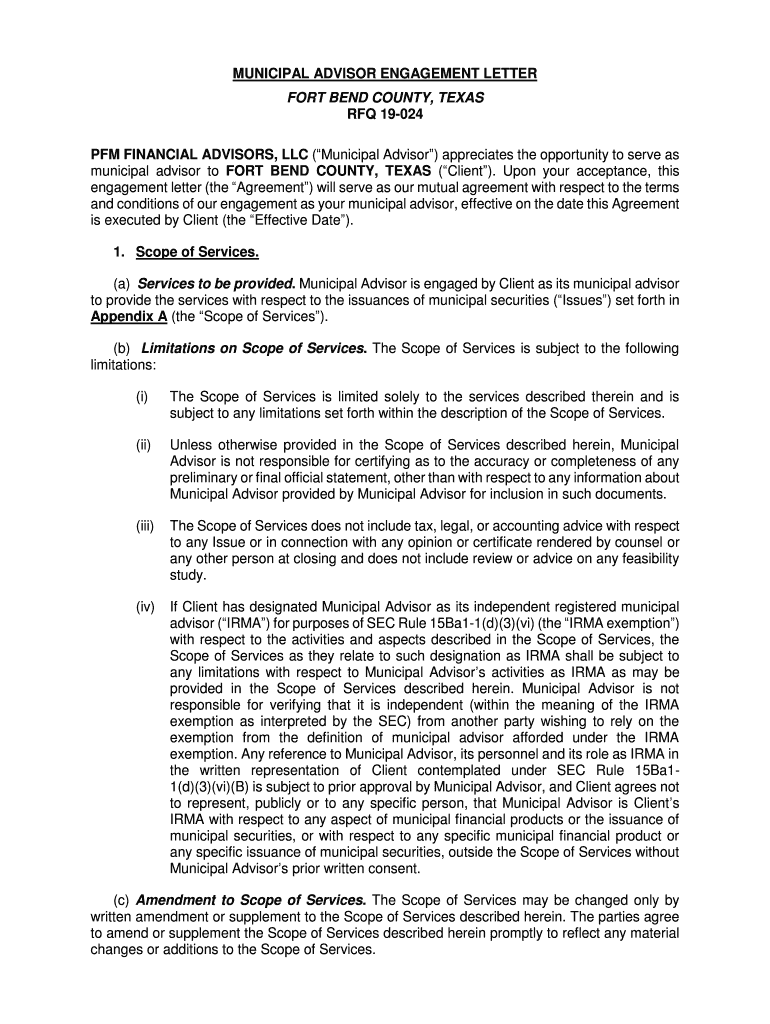 MUNICIPAL ADVISOR ENGAGEMENT LETTER

FORT BEND COUNTY, TEXAS
RFQ 19-024

PFM FINANCIAL ADVISORS, LLC ("Municipal Advisor") appreciates the opportunity to serve as municipal advisor to FORT BEND COUNTY, TEXAS ("Client"). Upon your acceptance, this engagement letter (the "Agreement") will serve as our mutual agreement with respect to the terms and conditions of our engagement as your municipal advisor, effective on the date this Agreement is executed by Client (the "Effective Date").

1. Scope of Services.

(a) Services to be provided. Municipal Advisor is engaged by Client as its municipal advisor to provide the services with respect to the issuances of municipal securities ("Issues") set forth in Appendix A (the "Scope of Services").

(b) Limitations on Scope of Services. The Scope of Services is subject to the following limitations:

(i) The Scope of Services is limited solely to the services described therein and is subject to any limitations set forth within the description of the Scope of Services.

(ii) Unless otherwise provided in the Scope of Services described herein, Municipal Advisor is not responsible for certifying as to the accuracy or completeness of any preliminary or final official statement, other than with respect to any information about Municipal Advisor provided by Municipal Advisor for inclusion in such documents.

(iii) The Scope of Services does not include tax, legal, or accounting advice with respect to any Issue or in connection with any opinion or certificate rendered by counsel or any other person at closing and does not include review or advice on any feasibility study.

(iv) If Client has designated Municipal Advisor as its independent registered municipal advisor ("IRMA") for purposes of SEC Rule 15Ba1-1(d)(3)(vi) (the "IRMA exemption") with respect to the activities and aspects described in the Scope of Services, the Scope of Services as they relate to such designation as IRMA shall be subject to any limitations with respect to Municipal Advisor's activities as IRMA as may be provided in the Scope of Services described herein. Municipal Advisor is not responsible for verifying that it is independent (within the meaning of the IRMA exemption as interpreted by the SEC) from another party wishing to rely on the exemption from the definition of municipal advisor afforded under the IRMA exemption. Any reference to Municipal Advisor, its personnel and its role as IRMA in the written representation of Client contemplated under SEC Rule 15Ba1-1(d)(3)(vi)(B) is subject to prior approval by Municipal Advisor, and Client agrees not to represent, publicly or to any specific person, that Municipal Advisor is Client's IRMA with respect to any aspect of municipal financial products or the issuance of municipal securities, or with respect to any specific municipal financial product or any specific issuance of municipal securities, outside the Scope of Services without Municipal Advisor's prior written consent.

(c) Amendment to Scope of Services. The Scope of Services may be changed only by written amendment or supplement to the Scope of Services described herein. The parties agree to amend or supplement the Scope of Services described herein promptly to reflect any material changes or additions to the Scope of Services.